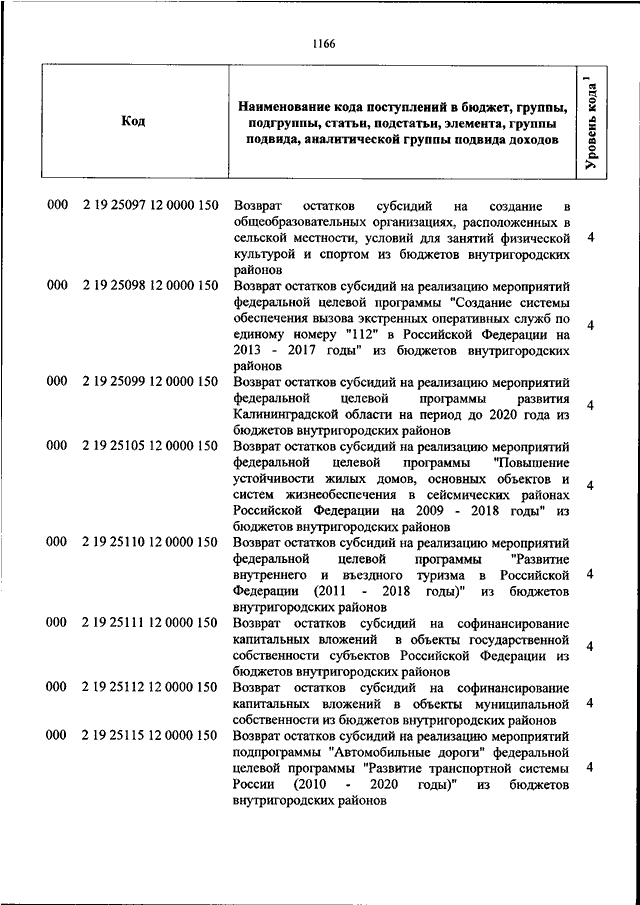 1166

| Код | Наименование кода поступлений в бюджет, группы, подгруппы, статьи, подстатьи, элемента, группы подвида, аналитической группы подвида доходов | Уровень кода $^1$ |
|---|---|---|
| 000 2 19 25097 12 0000 150 | Возврат остатков субсидий на создание в общеобразовательных организациях, расположенных в сельской местности, условий для занятий физической культурой и спортом из бюджетов внутригородских районов | 4 |
| 000 2 19 25098 12 0000 150 | Возврат остатков субсидий на реализацию мероприятий федеральной целевой программы "Создание системы обеспечения вызова экстренных оперативных служб по единому номеру "112" в Российской Федерации на 2013 - 2017 годы" из бюджетов внутригородских районов | 4 |
| 000 2 19 25099 12 0000 150 | Возврат остатков субсидий на реализацию мероприятий федеральной целевой программы развития Калининградской области на период до 2020 года из бюджетов внутригородских районов | 4 |
| 000 2 19 25105 12 0000 150 | Возврат остатков субсидий на реализацию мероприятий федеральной целевой программы "Повышение устойчивости жилых домов, основных объектов и систем жизнеобеспечения в сейсмических районах Российской Федерации на 2009 - 2018 годы" из бюджетов внутригородских районов | 4 |
| 000 2 19 25110 12 0000 150 | Возврат остатков субсидий на реализацию мероприятий федеральной целевой программы "Развитие внутреннего и въездного туризма в Российской Федерации (2011 - 2018 годы)" из бюджетов внутригородских районов | 4 |
| 000 2 19 25111 12 0000 150 | Возврат остатков субсидий на софинансирование капитальных вложений в объекты государственной собственности субъектов Российской Федерации из бюджетов внутригородских районов | 4 |
| 000 2 19 25112 12 0000 150 | Возврат остатков субсидий на софинансирование капитальных вложений в объекты муниципальной собственности из бюджетов внутригородских районов | 4 |
| 000 2 19 25115 12 0000 150 | Возврат остатков субсидий на реализацию мероприятий подпрограммы "Автомобильные дороги" федеральной целевой программы "Развитие транспортной системы России (2010 - 2020 годы)" из бюджетов внутригородских районов | 4 |